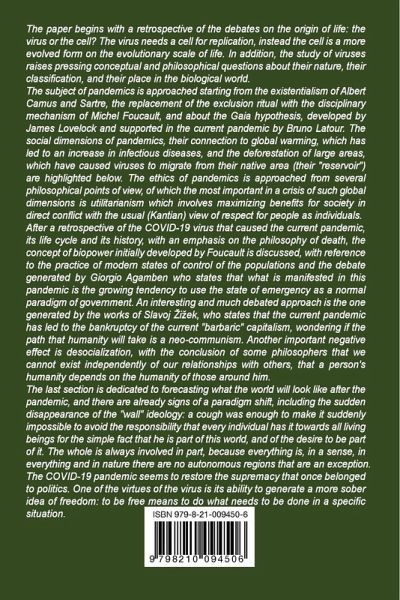 The paper begins with a retrospective of the debates on the origin of life: the virus or the cell? The virus needs a cell for replication, instead the cell is a more evolved form on the evolutionary scale of life. In addition, the study of viruses raises pressing conceptual and philosophical questions about their nature, their classification, and their place in the biological world.
The subject of pandemics is approached starting from the existentialism of Albert Camus and Sartre, the replacement of the exclusion ritual with the disciplinary mechanism of Michel Foucault, and about the Gaia hypothesis, developed by James Lovelock and supported in the current pandemic by Bruno Latour. The social dimensions of pandemics, their connection to global warming, which has led to an increase in infectious diseases, and the deforestation of large areas, which have caused viruses to migrate from their native area (their "reservoir") are highlighted below. The ethics of pandemics is approached from several philosophical points of view, of which the most important in a crisis of such global dimensions is utilitarianism which involves maximizing benefits for society in direct conflict with the usual (Kantian) view of respect for people as individuals.
After a retrospective of the COVID-19 virus that caused the current pandemic, its life cycle and its history, with an emphasis on the philosophy of death, the concept of biopower initially developed by Foucault is discussed, with reference to the practice of modern states of control of the populations and the debate generated by Giorgio Agamben who states that what is manifested in this pandemic is the growing tendency to use the state of emergency as a normal paradigm of government. An interesting and much debated approach is the one generated by the works of Slavoj Žižek, who states that the current pandemic has led to the bankruptcy of the current "barbaric" capitalism, wondering if the path that humanity will take is a neo-communism. Another important negative effect is desocialization, with the conclusion of some philosophers that we cannot exist independently of our relationships with others, that a person's humanity depends on the humanity of those around him.
The last section is dedicated to forecasting what the world will look like after the pandemic, and there are already signs of a paradigm shift, including the sudden disappearance of the "wall" ideology: a cough was enough to make it suddenly impossible to avoid the responsibility that every individual has it towards all living beings for the simple fact that he is part of this world, and of the desire to be part of it. The whole is always involved in part, because everything is, in a sense, in everything and in nature there are no autonomous regions that are an exception. The COVID-19 pandemic seems to restore the supremacy that once belonged to politics. One of the virtues of the virus is its ability to generate a more sober idea of freedom: to be free means to do what needs to be done in a specific situation.

ISBN 979-8-21-009450-6

9 798210 094506